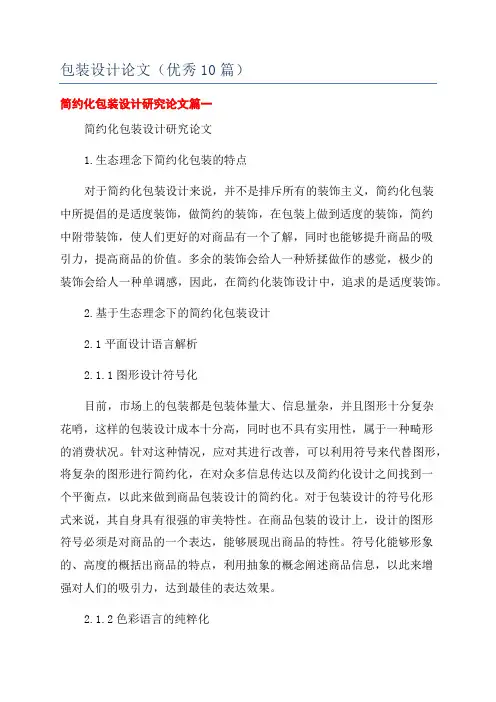 包装设计论文（优秀10篇）

简约化包装设计研究论文篇一

简约化包装设计研究论文

1.生态理念下简约化包装的特点

对于简约化包装设计来说，并不是排斥所有的装饰主义，简约化包装中所提倡的是适度装饰，做简约的装饰，在包装上做到适度的装饰，简约中附带装饰，使人们更好的对商品有一个了解，同时也能够提升商品的吸引力，提高商品的价值。多余的装饰会给人一种矫揉做作的感觉，极少的装饰会给人一种单调感，因此，在简约化装饰设计中，追求的是适度装饰。

2.基于生态理念下的简约化包装设计

2.1平面设计语言解析

2.1.1图形设计符号化

目前，市场上的包装都是包装体量大、信息量杂，并且图形十分复杂花哨，这样的包装设计成本十分高，同时也不具有实用性，属于一种畸形的消费状况。针对这种情况，应对其进行改善，可以利用符号来代替图形，将复杂的图形进行简约化，在对众多信息传达以及简约化设计之间找到一个平衡点，以此来做到商品包装设计的简约化。对于包装设计的符号化形式来说，其自身具有很强的审美特性。在商品包装的设计上，设计的图形符号必须是对商品的一个表达，能够展现出商品的特性。符号化能够形象的、高度的概括出商品的特点，利用抽象的概念阐述商品信息，以此来增强对人们的吸引力，达到最佳的表达效果。

2.1.2色彩语言的纯粹化